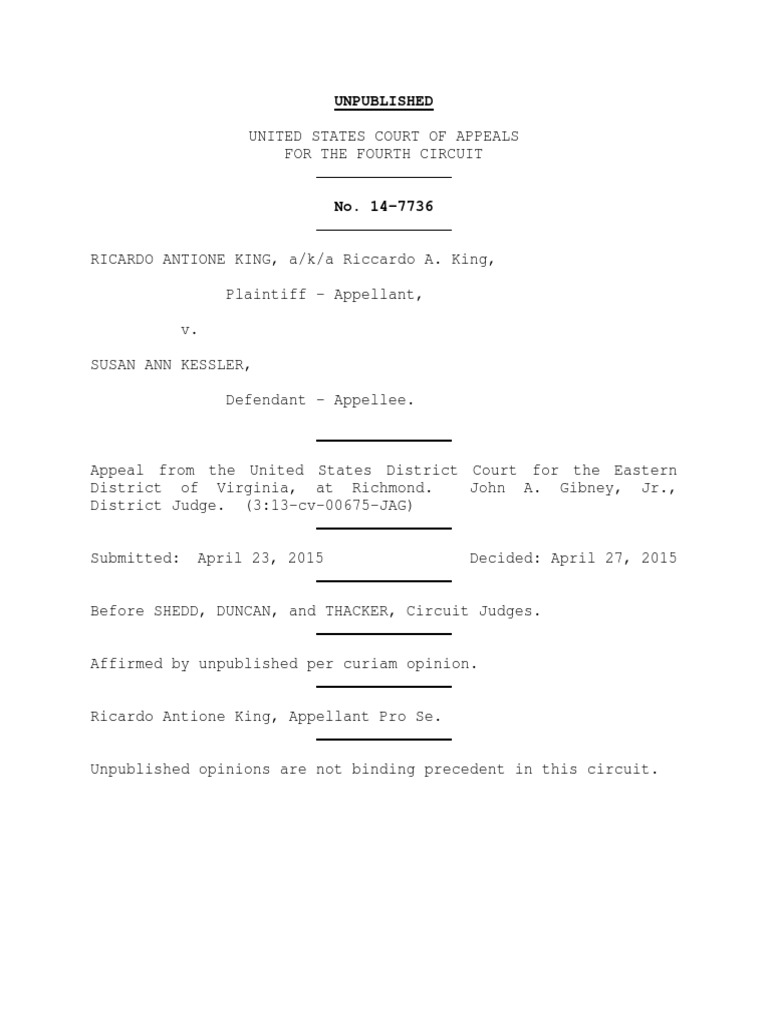 UNPUBLISHED

UNITED STATES COURT OF APPEALS
FOR THE FOURTH CIRCUIT

No. 14-7736

RICARDO ANTIONE KING, a/k/a Riccardo A. King,

Plaintiff - Appellant,

v.

SUSAN ANN KESSLER,

Defendant - Appellee.

Appeal from the United States District Court for the Eastern District of Virginia, at Richmond. John A. Gibney, Jr., District Judge. (3:13-cv-00675-JAG)

Submitted: April 23, 2015 Decided: April 27, 2015

Before SHEDD, DUNCAN, and THACKER, Circuit Judges.

Affirmed by unpublished per curiam opinion.

Ricardo Antione King, Appellant Pro Se.

Unpublished opinions are not binding precedent in this circuit.